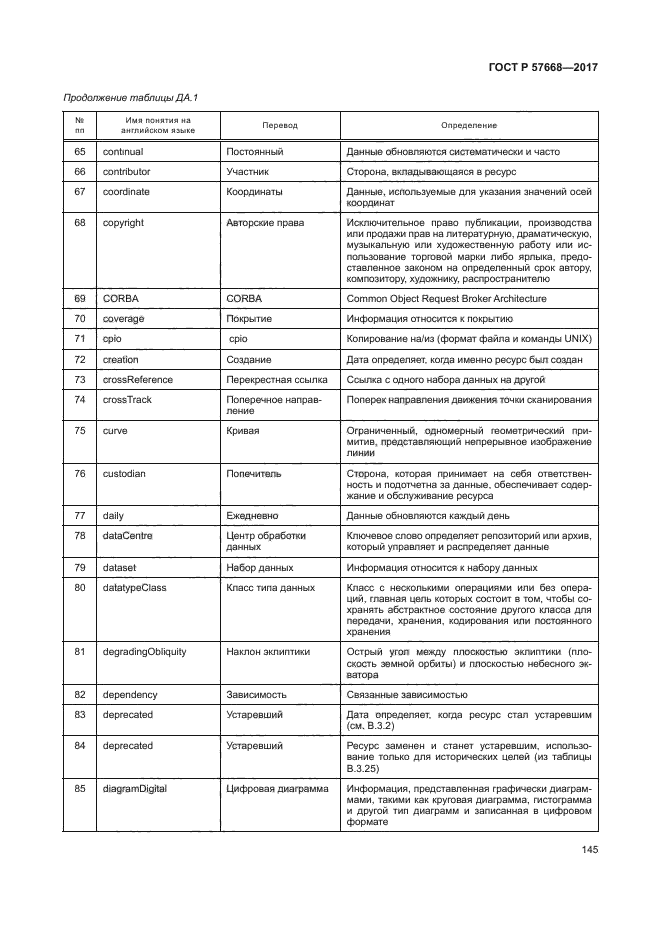 ГОСТ Р 57668—2017

Продолжение таблицы ДА.1

| № пп | Имя понятия на английском языке | Перевод | Определение |
|---|---|---|---|
| 65 | continual | Постоянный | Данные обновляются систематически и часто |
| 66 | contributor | Участник | Сторона, вкладывающаяся в ресурс |
| 67 | coordinate | Координаты | Данные, используемые для указания значений осей координат |
| 68 | copyright | Авторские права | Исключительное право публикации, производства или продажи прав на литературную, драматическую, музыкальную или художественную работу или использование торговой марки либо ярлыка, предоставленное законом на определенный срок автору, композитору, художнику, распространителю |
| 69 | CORBA | CORBA | Common Object Request Broker Architecture |
| 70 | coverage | Покрытие | Информация относится к покрытию |
| 71 | cpio | cpio | Копирование на/из (формат файла и команды UNIX) |
| 72 | creation | Создание | Дата определяет, когда именно ресурс был создан |
| 73 | crossReference | Перекрестная ссылка | Ссылка с одного набора данных на другой |
| 74 | crossTrack | Поперечное направление | Поперек направления движения точки сканирования |
| 75 | curve | Кривая | Ограниченный, одномерный геометрический примитив, представляющий непрерывное изображение линии |
| 76 | custodian | Попечитель | Сторона, которая принимает на себя ответственность и подотчетна за данные, обеспечивает содержание и обслуживание ресурса |
| 77 | daily | Ежедневно | Данные обновляются каждый день |
| 78 | dataCentre | Центр обработки данных | Ключевое слово определяет репозиторий или архив, который управляет и распределяет данные |
| 79 | dataset | Набор данных | Информация относится к набору данных |
| 80 | datatypeClass | Класс типа данных | Класс с несколькими операциями или без операций, главная цель которых состоит в том, чтобы сохранять абстрактное состояние другого класса для передачи, хранения, кодирования или постоянного хранения |
| 81 | degradingObliquity | Наклон эклиптики | Острый угол между плоскостью эклиптики (плоскость земной орбиты) и плоскостью небесного экватора |
| 82 | dependency | Зависимость | Связанные зависимостью |
| 83 | deprecated | Устаревший | Дата определяет, когда ресурс стал устаревшим (см. В.3.2) |
| 84 | deprecated | Устаревший | Ресурс заменен и станет устаревшим, использование только для исторических целей (из таблицы В.3.25) |
| 85 | diagramDigital | Цифровая диаграмма | Информация, представленная графически диаграммами, такими как круговая диаграмма, гистограмма и другой тип диаграмм и записанная в цифровом формате |

145